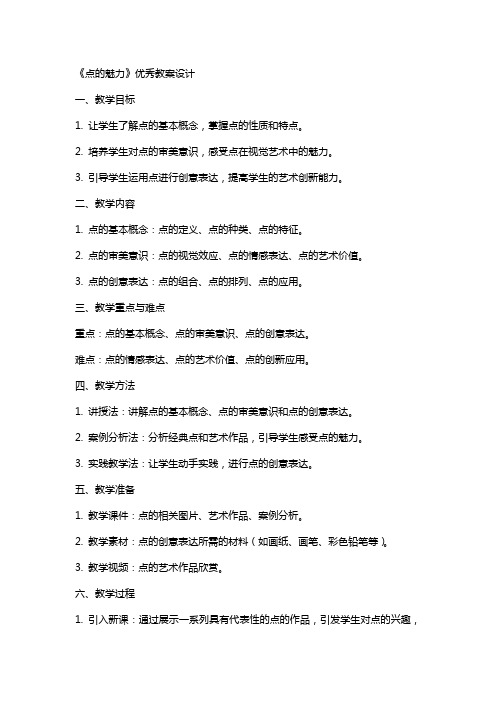 《点的魅力》优秀教案设计

一、教学目标

1. 让学生了解点的基本概念，掌握点的性质和特点。

2. 培养学生对点的审美意识，感受点在视觉艺术中的魅力。

3. 引导学生运用点进行创意表达，提高学生的艺术创新能力。

二、教学内容

1. 点的基本概念：点的定义、点的种类、点的特征。

2. 点的审美意识：点的视觉效应、点的情感表达、点的艺术价值。

3. 点的创意表达：点的组合、点的排列、点的应用。

三、教学重点与难点

重点：点的基本概念、点的审美意识、点的创意表达。

难点：点的情感表达、点的艺术价值、点的创新应用。

四、教学方法

1. 讲授法：讲解点的基本概念、点的审美意识和点的创意表达。

2. 案例分析法：分析经典点和艺术作品，引导学生感受点的魅力。

3. 实践教学法：让学生动手实践，进行点的创意表达。

五、教学准备

1. 教学课件：点的相关图片、艺术作品、案例分析。

2. 教学素材：点的创意表达所需的材料（如画纸、画笔、彩色铅笔等）。

3. 教学视频：点的艺术作品欣赏。

六、教学过程

1. 引入新课：通过展示一系列具有代表性的点的作品，引发学生对点的兴趣，